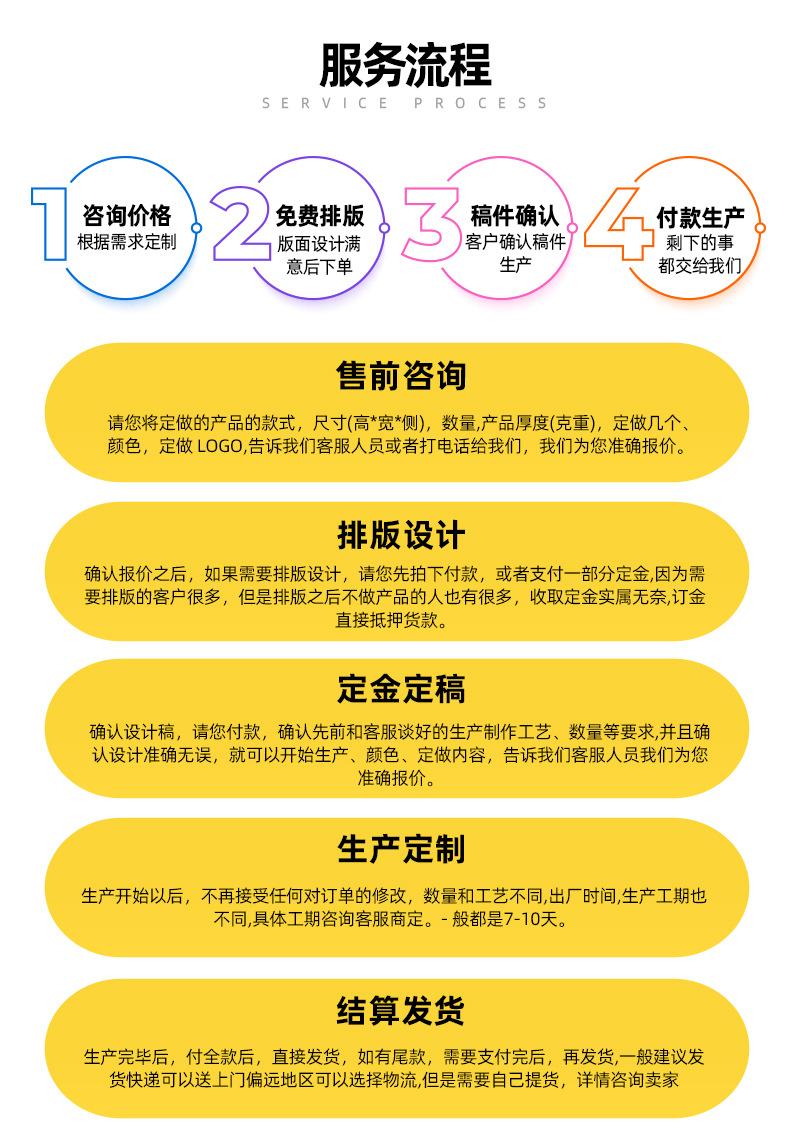 服务流程

SERVICE PROCESS

1
咨询价格
根据需求定制

2
免费排版
版面设计满意后下单

3
稿件确认
客户确认稿件生产

4
付款生产
剩下的事都交给我们

售前咨询

请您将定做的产品的款式，尺寸(高*宽*侧)，数量,产品厚度(克重)，定做几个、颜色，定做LOGO,告诉我们客服人员或者打电话给我们，我们为您准确报价。

排版设计

确认报价之后，如果需要排版设计，请您先拍下付款，或者支付一部分定金,因为需要排版的客户很多，但是排版之后不做产品的人也有很多，收取定金实属无奈,订金直接抵押货款。

定金定稿

确认设计稿，请您付款，确认先前和客服谈好的生产制作工艺、数量等要求,并且确认设计准确无误，就可以开始生产、颜色、定做内容，告诉我们客服人员我们为您准确报价。

生产定制

生产开始以后，不再接受任何对订单的修改，数量和工艺不同,出厂时间,生产工期也不同,具体工期咨询客服商定。- 般都是7-10天。

结算发货

生产完毕后，付全款后，直接发货，如有尾款，需要支付完后，再发货,一般建议发货快递可以送上门偏远地区可以选择物流,但是需要自己提货，详情咨询卖家